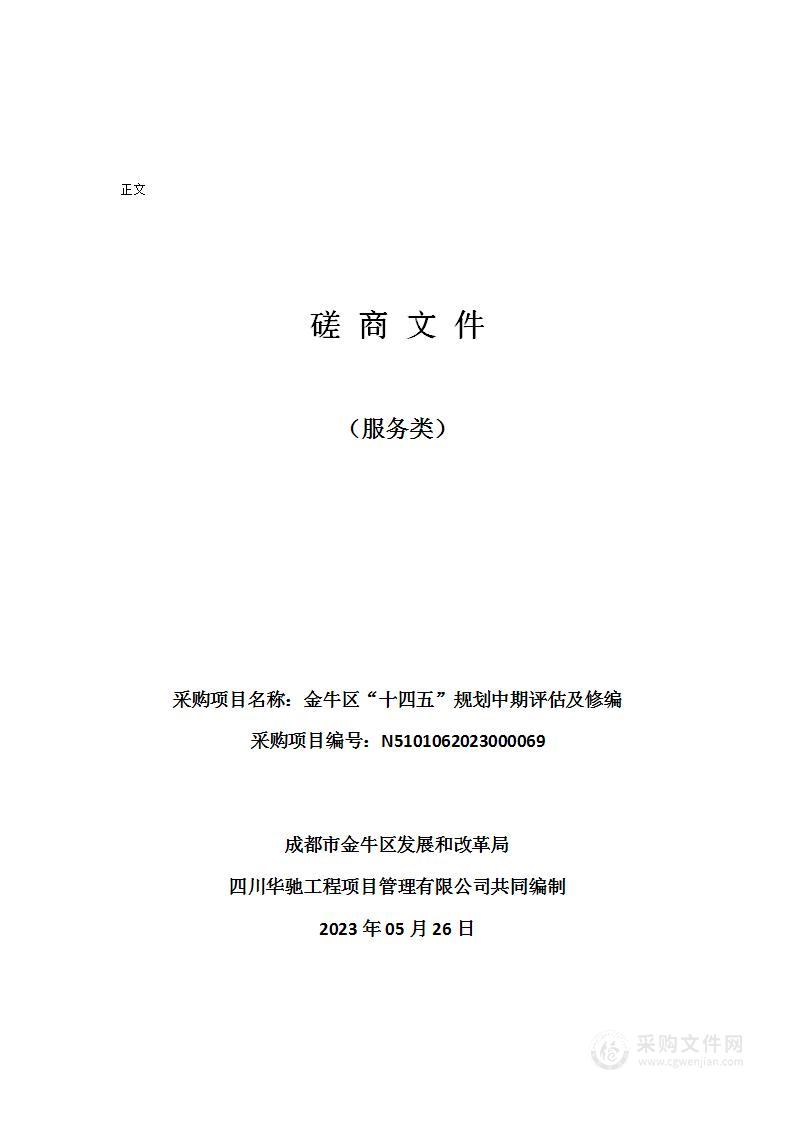 正文

磋 商 文 件

（服务类）

采购项目名称：金牛区“十四五”规划中期评估及修编

采购项目编号：N5101062023000069

成都市金牛区发展和改革局

四川华驰工程项目管理有限公司共同编制

2023 年 05 月 26 日

采购文件网
www.cgwenjian.com